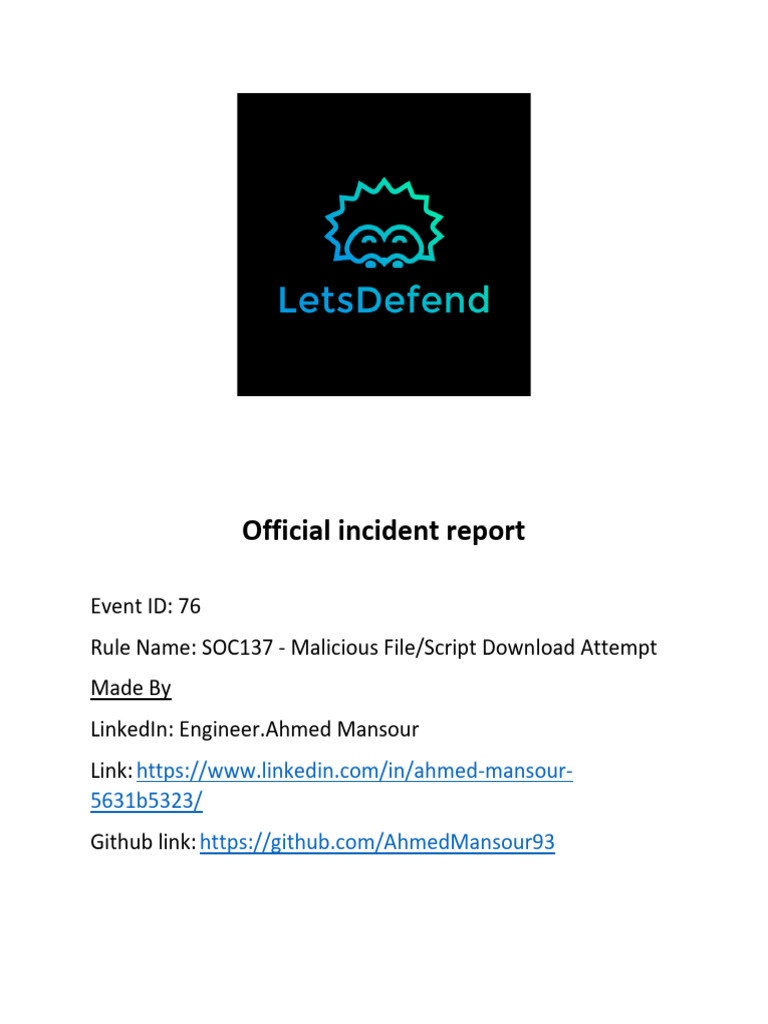 LetsDefend

Official incident report

Event ID: 76

Rule Name: SOC137 - Malicious File/Script Download Attempt

Made By

LinkedIn: Engineer.Ahmed Mansour

Link: https://www.linkedin.com/in/ahmed-mansour-5631b5323/

Github link: https://github.com/AhmedMansour93